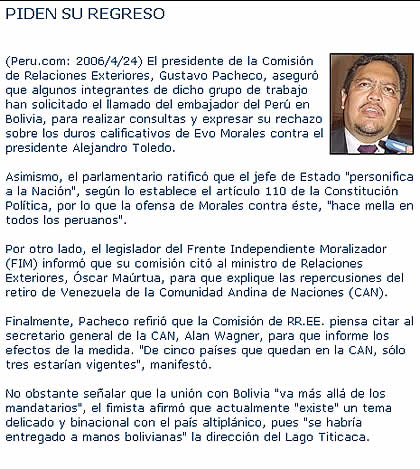 PIDEN SU REGRESO

(Peru.com: 2006/4/24) El presidente de la Comisión de Relaciones Exteriores, Gustavo Pacheco, aseguró que algunos integrantes de dicho grupo de trabajo han solicitado el llamado del embajador del Perú en Bolivia, para realizar consultas y expresar su rechazo sobre los duros calificativos de Evo Morales contra el presidente Alejandro Toledo.

Asimismo, el parlamentario ratificó que el jefe de Estado "personifica a la Nación", según lo establece el artículo 110 de la Constitución Política, por lo que la ofensa de Morales contra éste, "hace mella en todos los peruanos".

Por otro lado, el legislador del Frente Independiente Moralizador (FIM) informó que su comisión citó al ministro de Relaciones Exteriores, Óscar Maúrtua, para que explique las repercusiones del retiro de Venezuela de la Comunidad Andina de Naciones (CAN).

Finalmente, Pacheco refirió que la Comisión de RR.EE. piensa citar al secretario general de la CAN, Alan Wagner, para que informe los efectos de la medida. "De cinco países que quedan en la CAN, sólo tres estarían vigentes", manifestó.

No obstante señalar que la unión con Bolivia "va más allá de los mandatarios", el fimista afirmó que actualmente "existe" un tema delicado y binacional con el país altiplánico, pues "se habría entregado a manos bolivianas" la dirección del Lago Titicaca.